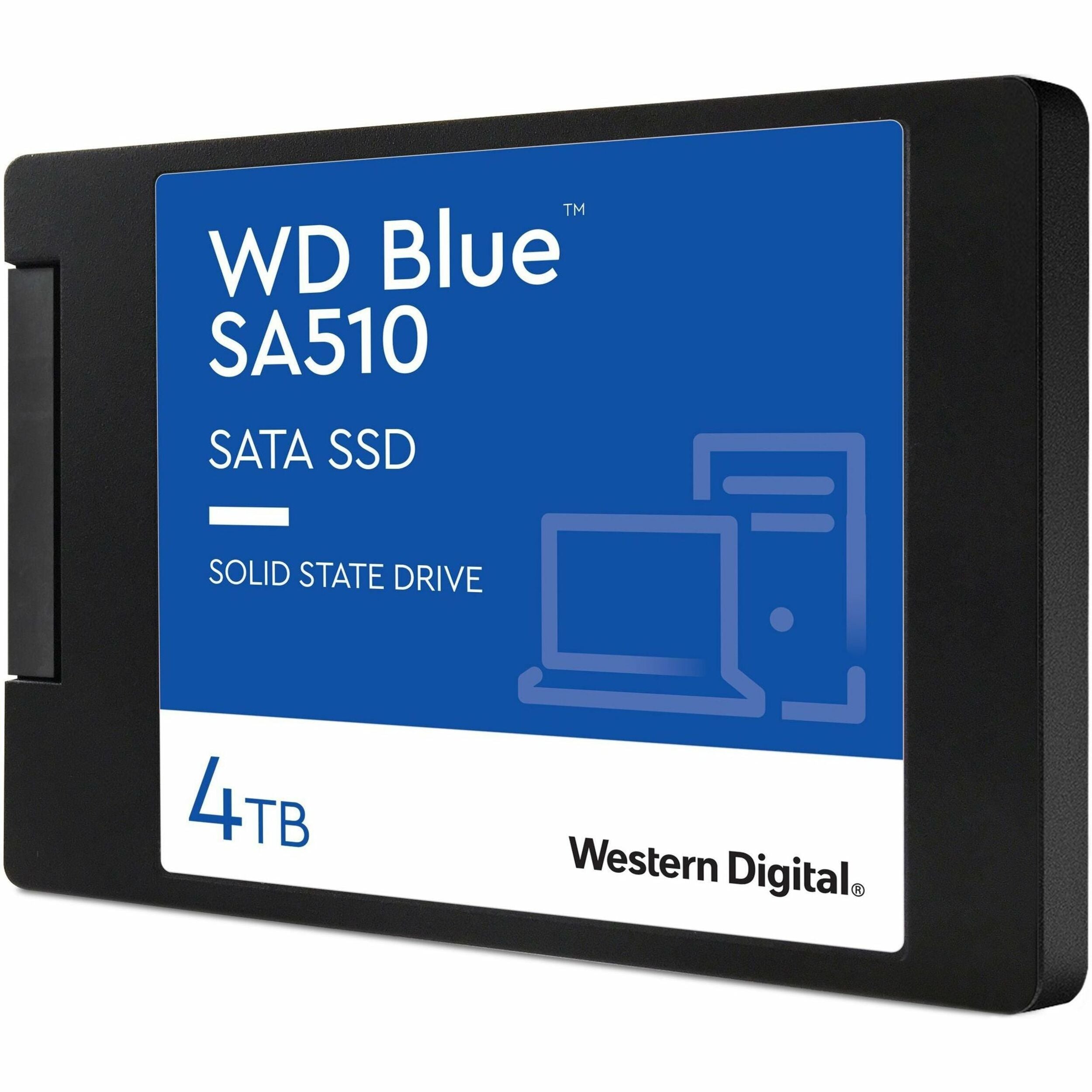 WD Blue™
SA510

SATA SSD

SOLID STATE DRIVE

4TB

Western Digital®